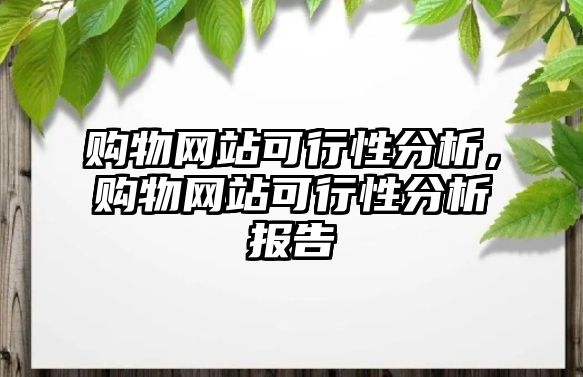 购物网站可行性分析，购物网站可行性分析报告